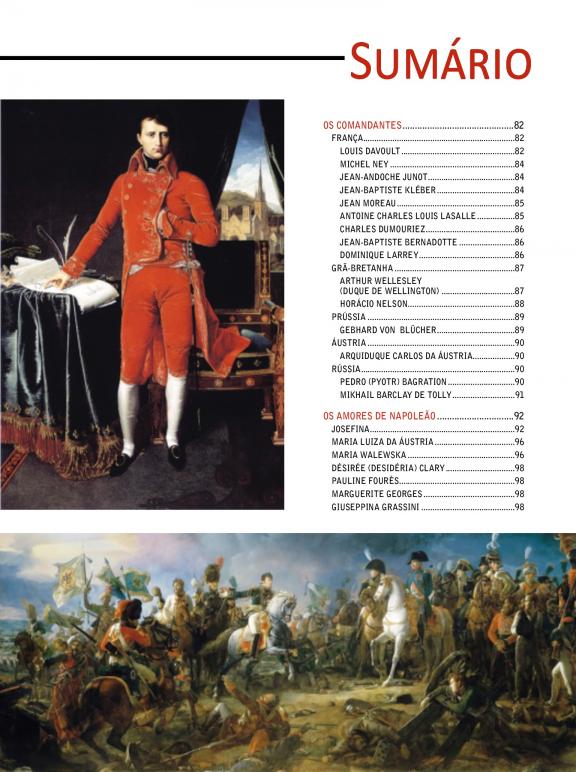 SUMÁRIO

OS COMANDANTES 82
FRANÇA 82
LOUIS DAVOULT 82
MICHEL NEY 84
JEAN-ANDOCHE JUNOT 84
JEAN-BAPTISTE KLÉBER 84
JEAN MOREAU 85
ANTOINE CHARLES LOUIS LASALLE 85
CHARLES DUMOURIEZ 86
JEAN-BAPTISTE BERNADOTTE 86
DOMINIQUE LARREY 86
GRÃ-BRETANHA 87
ARTHUR WELLESLEY (DUQUE DE WELLINGTON) 87
HORÁCIO NELSON 88
PRÚSSIA 89
GEBHARD VON BLÜCHER 89
ÁUSTRIA 90
ARQUIDUQUE CARLOS DA ÁUSTRIA 90
RÚSSIA 90
PEDRO (PYOTR) BAGRATION 90
MIKHAIL BARCLAY DE TOLLY 91

OS AMORES DE NAPOLEÃO 92
JOSEFINA 92
MARIA LUIZA DA ÁUSTRIA 96
MARIA WALEWSKA 96
DÉSIRÉE (DESIDÉRIA) CLARY 98
PAULINE FOURÈS 98
MARGUERITE GEORGES 98
GIUSEPPINA GRASSINI 98